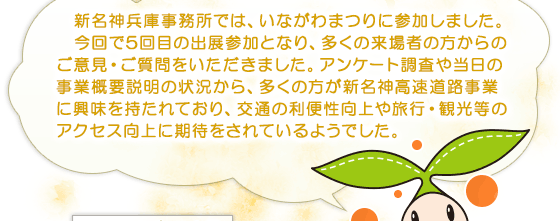 新名神兵庫事務所では、いながわまつりに参加しました。
今回で5回目の出展参加となり、多くの来場者の方からのご意見・ご質問をいただきました。アンケート調査や当日の事業概要説明の状況から、多くの方が新名神高速道路事業に興味を持たれており、交通の利便性向上や旅行・観光等のアクセス向上に期待をされているようでした。